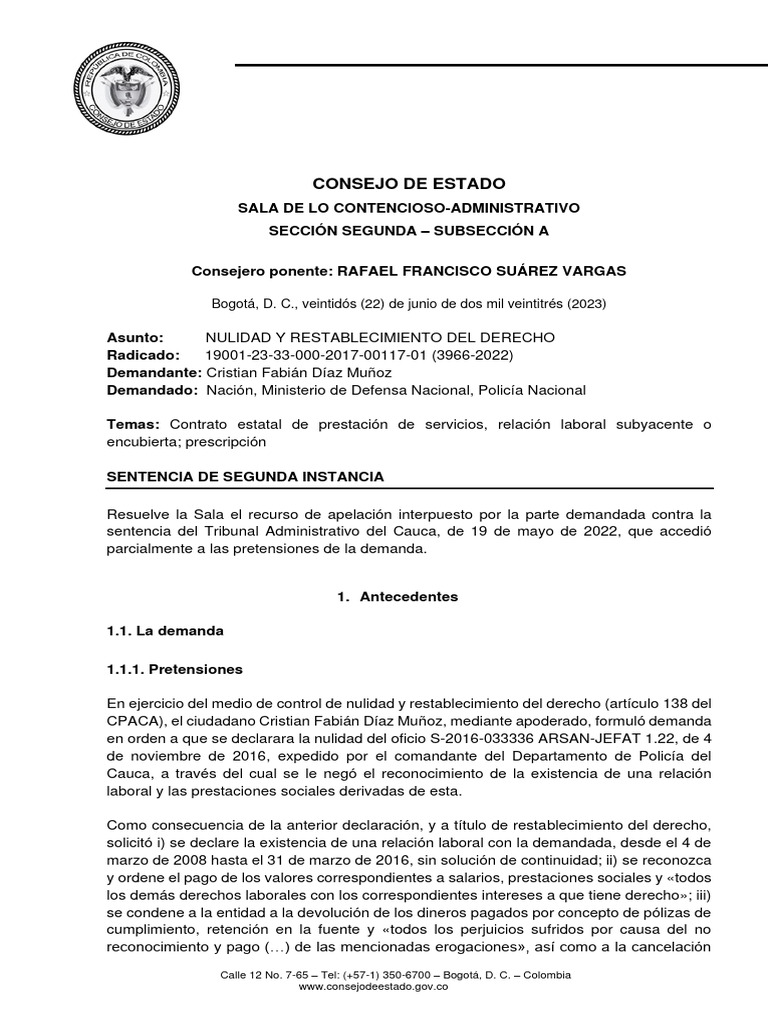 REPÚBLICA DE COLOMBIA
CONSEJO DE ESTADO

CONSEJO DE ESTADO
SALA DE LO CONTENCIOSO-ADMINISTRATIVO
SECCIÓN SEGUNDA – SUBSECCIÓN A

Consejero ponente: RAFAEL FRANCISCO SUÁREZ VARGAS

Bogotá, D. C., veintidós (22) de junio de dos mil veintitrés (2023)

Asunto: NULIDAD Y RESTABLECIMIENTO DEL DERECHO
Radicado: 19001-23-33-000-2017-00117-01 (3966-2022)
Demandante: Cristian Fabián Díaz Muñoz
Demandado: Nación, Ministerio de Defensa Nacional, Policía Nacional

Temas: Contrato estatal de prestación de servicios, relación laboral subyacente o encubierta; prescripción

SENTENCIA DE SEGUNDA INSTANCIA

Resuelve la Sala el recurso de apelación interpuesto por la parte demandada contra la sentencia del Tribunal Administrativo del Cauca, de 19 de mayo de 2022, que accedió parcialmente a las pretensiones de la demanda.

1. Antecedentes

1.1. La demanda

1.1.1. Pretensiones

En ejercicio del medio de control de nulidad y restablecimiento del derecho (artículo 138 del CPACA), el ciudadano Cristian Fabián Díaz Muñoz, mediante apoderado, formuló demanda en orden a que se declarara la nulidad del oficio S-2016-033336 ARSAN-JEFAT 1.22, de 4 de noviembre de 2016, expedido por el comandante del Departamento de Policía del Cauca, a través del cual se le negó el reconocimiento de la existencia de una relación laboral y las prestaciones sociales derivadas de esta.

Como consecuencia de la anterior declaración, y a título de restablecimiento del derecho, solicitó i) se declare la existencia de una relación laboral con la demandada, desde el 4 de marzo de 2008 hasta el 31 de marzo de 2016, sin solución de continuidad; ii) se reconozca y ordene el pago de los valores correspondientes a salarios, prestaciones sociales y «todos los demás derechos laborales con los correspondientes intereses a que tiene derecho»; iii) se condene a la entidad a la devolución de los dineros pagados por concepto de pólizas de cumplimiento, retención en la fuente y «todos los perjuicios sufridos por causa del no reconocimiento y pago (…) de las mencionadas erogaciones», así como a la cancelación

Calle 12 No. 7-65 – Tel: (+57-1) 350-6700 – Bogotá, D. C. – Colombia
www.consejodeestado.gov.co